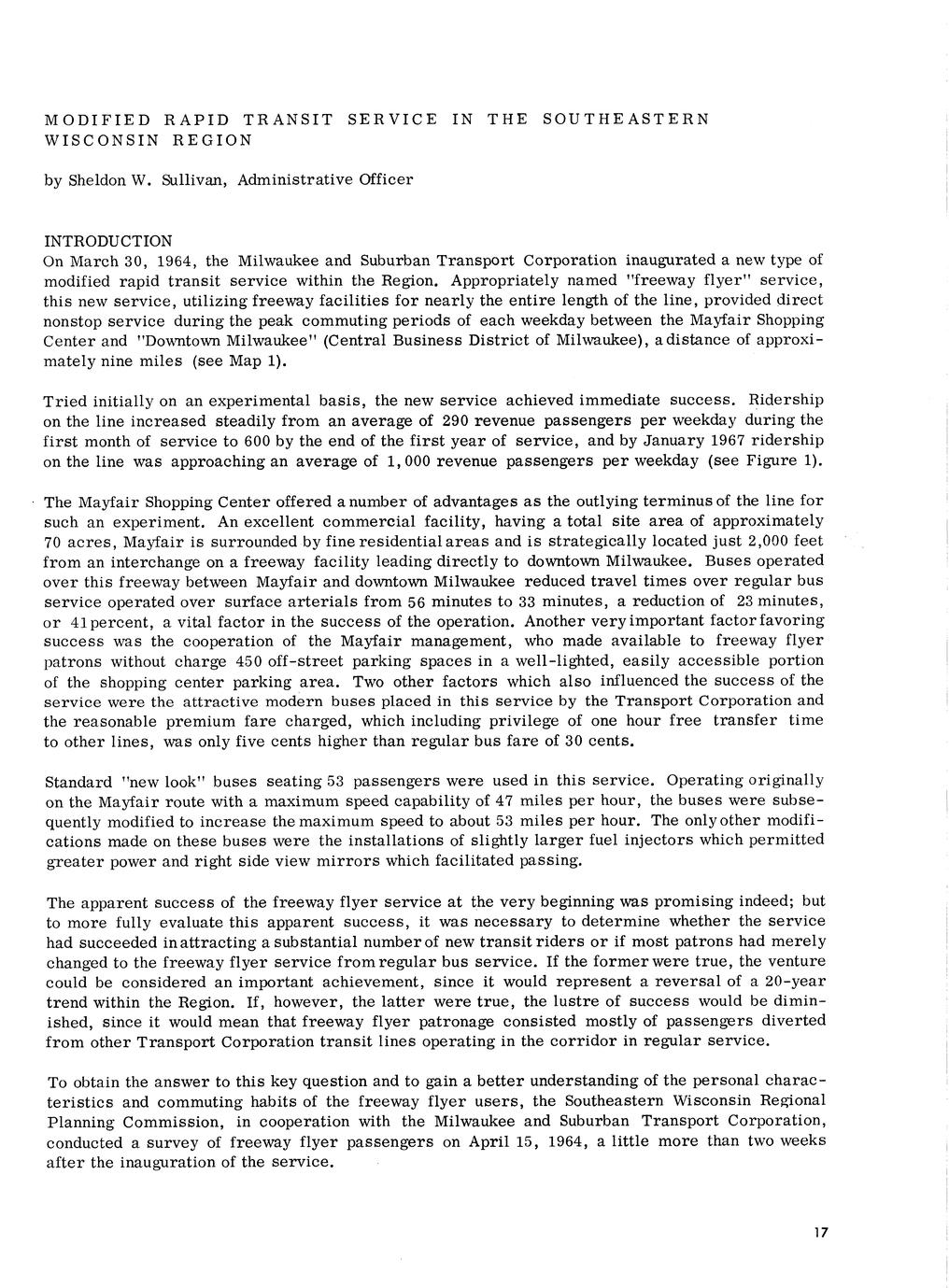 MODIFIED RAPID TRANSIT SERVICE IN THE SOUTHEASTERN WISCONSIN REGION

by Sheldon W. Sullivan, Administrative Officer

INTRODUCTION
On March 30, 1964, the Milwaukee and Suburban Transport Corporation inaugurated a new type of modified rapid transit service within the Region. Appropriately named "freeway flyer" service, this new service, utilizing freeway facilities for nearly the entire length of the line, provided direct nonstop service during the peak commuting periods of each weekday between the Mayfair Shopping Center and "Downtown Milwaukee" (Central Business District of Milwaukee), a distance of approximately nine miles (see Map 1).

Tried initially on an experimental basis, the new service achieved immediate success. Ridership on the line increased steadily from an average of 290 revenue passengers per weekday during the first month of service to 600 by the end of the first year of service, and by January 1967 ridership on the line was approaching an average of 1,000 revenue passengers per weekday (see Figure 1).

The Mayfair Shopping Center offered a number of advantages as the outlying terminus of the line for such an experiment. An excellent commercial facility, having a total site area of approximately 70 acres, Mayfair is surrounded by fine residential areas and is strategically located just 2,000 feet from an interchange on a freeway facility leading directly to downtown Milwaukee. Buses operated over this freeway between Mayfair and downtown Milwaukee reduced travel times over regular bus service operated over surface arterials from 56 minutes to 33 minutes, a reduction of 23 minutes, or 41 percent, a vital factor in the success of the operation. Another very important factor favoring success was the cooperation of the Mayfair management, who made available to freeway flyer patrons without charge 450 off-street parking spaces in a well-lighted, easily accessible portion of the shopping center parking area. Two other factors which also influenced the success of the service were the attractive modern buses placed in this service by the Transport Corporation and the reasonable premium fare charged, which including privilege of one hour free transfer time to other lines, was only five cents higher than regular bus fare of 30 cents.

Standard "new look" buses seating 53 passengers were used in this service. Operating originally on the Mayfair route with a maximum speed capability of 47 miles per hour, the buses were subsequently modified to increase the maximum speed to about 53 miles per hour. The only other modifications made on these buses were the installations of slightly larger fuel injectors which permitted greater power and right side view mirrors which facilitated passing.

The apparent success of the freeway flyer service at the very beginning was promising indeed; but to more fully evaluate this apparent success, it was necessary to determine whether the service had succeeded in attracting a substantial number of new transit riders or if most patrons had merely changed to the freeway flyer service from regular bus service. If the former were true, the venture could be considered an important achievement, since it would represent a reversal of a 20-year trend within the Region. If, however, the latter were true, the lustre of success would be diminished, since it would mean that freeway flyer patronage consisted mostly of passengers diverted from other Transport Corporation transit lines operating in the corridor in regular service.

To obtain the answer to this key question and to gain a better understanding of the personal characteristics and commuting habits of the freeway flyer users, the Southeastern Wisconsin Regional Planning Commission, in cooperation with the Milwaukee and Suburban Transport Corporation, conducted a survey of freeway flyer passengers on April 15, 1964, a little more than two weeks after the inauguration of the service.

17